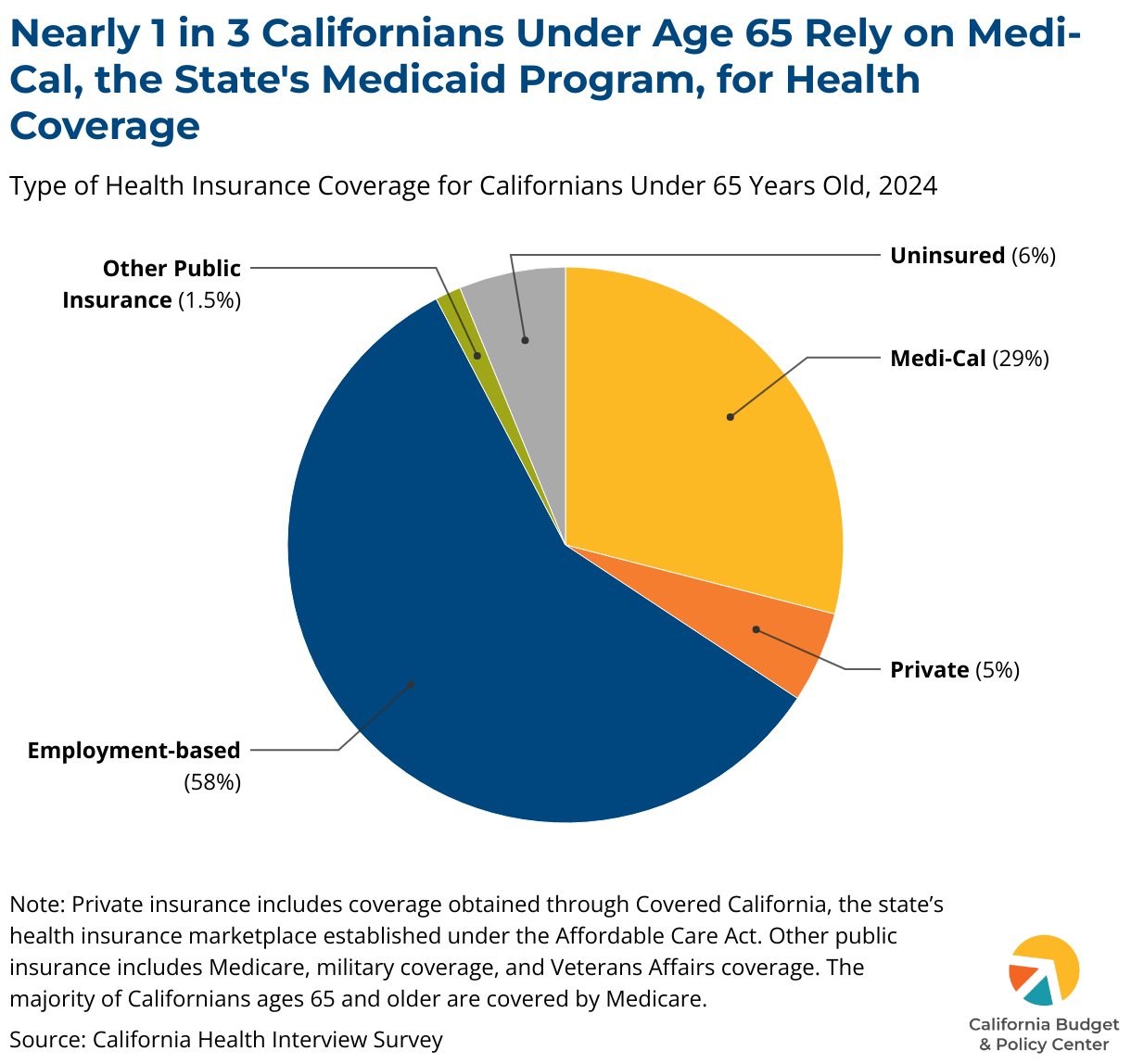 Nearly 1 in 3 Californians Under Age 65 Rely on Medi-Cal, the State's Medicaid Program, for Health Coverage

Type of Health Insurance Coverage for Californians Under 65 Years Old, 2024

Other Public Insurance (1.5%)

Uninsured (6%)

Medi-Cal (29%)

Private (5%)

Employment-based (58%)

Note: Private insurance includes coverage obtained through Covered California, the state's health insurance marketplace established under the Affordable Care Act. Other public insurance includes Medicare, military coverage, and Veterans Affairs coverage. The majority of Californians ages 65 and older are covered by Medicare.

Source: California Health Interview Survey

California Budget & Policy Center